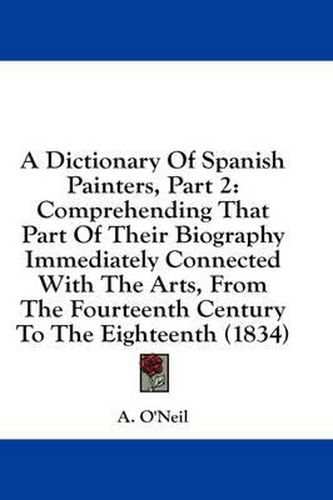 A Dictionary Of Spanish Painters, Part 2: Comprehending That Part Of Their Biography Immediately Connected With The Arts, From The Fourteenth Century To The Eighteenth (1834)

A. O'Neil